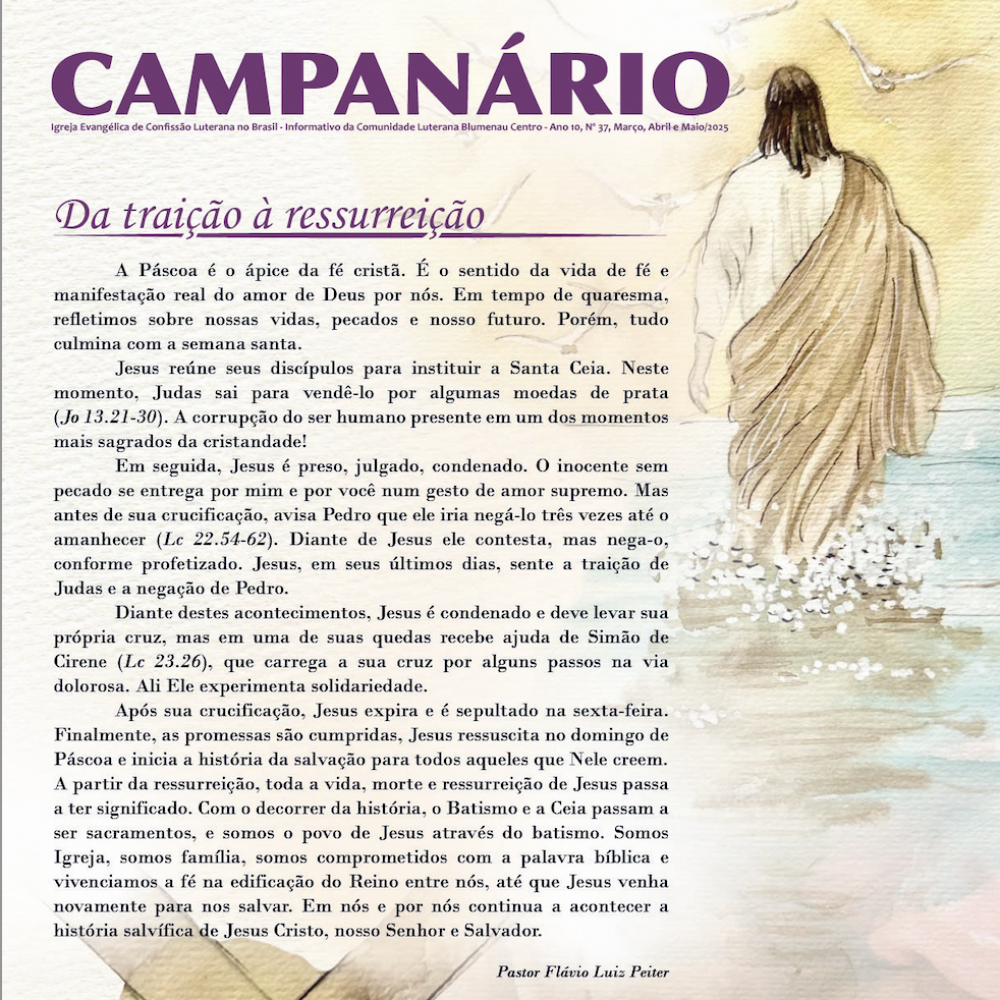 CAMPANÁRIO

Igreja Evangélica de Confissão Luterana no Brasil - Informativo da Comunidade Luterana Blumenau Centro - Ano 10, Nº 37, Março, Abril e Maio/2025

Da traição à ressurreição

A Páscoa é o ápice da fé cristã. É o sentido da vida de fé e manifestação real do amor de Deus por nós. Em tempo de quaresma, refletimos sobre nossas vidas, pecados e nosso futuro. Porém, tudo culmina com a semana santa.

Jesus reúne seus discípulos para instituir a Santa Ceia. Neste momento, Judas sai para vendê-lo por algumas moedas de prata (Jo 13.21-30). A corrupção do ser humano presente em um dos momentos mais sagrados da cristandade!

Em seguida, Jesus é preso, julgado, condenado. O inocente sem pecado se entrega por mim e por você num gesto de amor supremo. Mas antes de sua crucificação, avisa Pedro que ele iria negá-lo três vezes até o amanhecer (Lc 22.54-62). Diante de Jesus ele contesta, mas nega-o, conforme profetizado. Jesus, em seus últimos dias, sente a traição de Judas e a negação de Pedro.

Diante destes acontecimentos, Jesus é condenado e deve levar sua própria cruz, mas em uma de suas quedas recebe ajuda de Simão de Cirene (Lc 23.26), que carrega a sua cruz por alguns passos na via dolorosa. Ali Ele experimenta solidariedade.

Após sua crucificação, Jesus expira e é sepultado na sexta-feira. Finalmente, as promessas são cumpridas, Jesus ressuscita no domingo de Páscoa e inicia a história da salvação para todos aqueles que Nele creem. A partir da ressurreição, toda a vida, morte e ressurreição de Jesus passa a ter significado. Com o decorrer da história, o Batismo e a Ceia passam a ser sacramentos, e somos o povo de Jesus através do batismo. Somos Igreja, somos família, somos comprometidos com a palavra bíblica e vivenciamos a fé na edificação do Reino entre nós, até que Jesus venha novamente para nos salvar. Em nós e por nós continua a acontecer a história salvífica de Jesus Cristo, nosso Senhor e Salvador.

Pastor Flávio Luiz Peiter